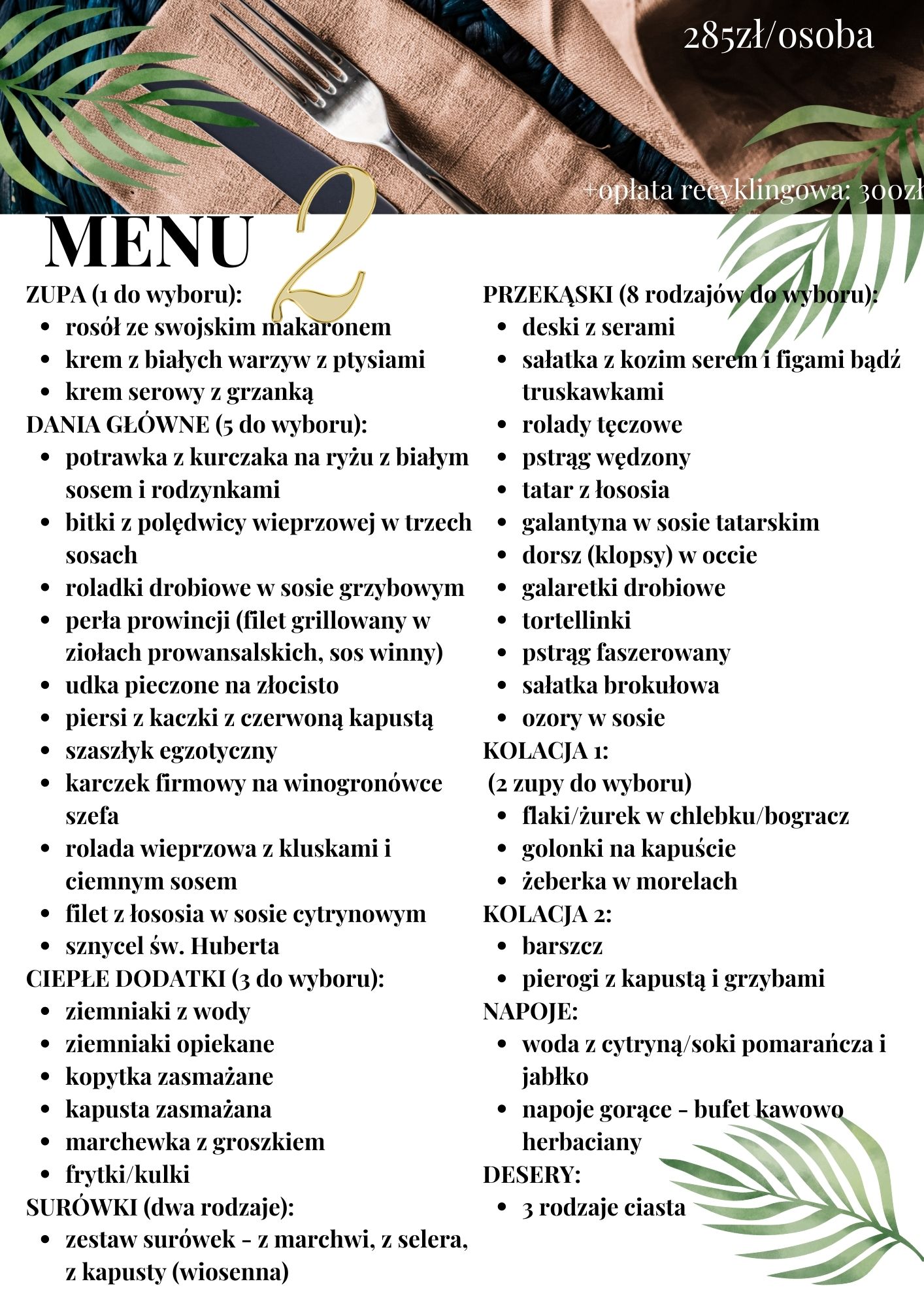 285zł/osoba

+opłata recyklingowa: 300zł

MENU 2

ZUPA (1 do wyboru):
- rosół ze swojskim makaronem
- krem z białych warzyw z ptysiami
- krem serowy z grzanką

DANIA GŁÓWNE (5 do wyboru):
- potrawka z kurczaka na ryżu z białym sosem i rodzynkami
- bitki z polędwicy wieprzowej w trzech sosach
- roladki drobiowe w sosie grzybowym
- perła prowincji (filet grillowany w ziołach prowansalskich, sos winny)
- udka pieczone na złocisto
- piersi z kaczki z czerwoną kapustą
- szaszłyk egzotyczny
- karczek firmowy na winogronówce szefa
- rolada wieprzowa z kluskami i ciemnym sosem
- filet z łososia w sosie cytrynowym
- sznycel św. Huberta

CIEPŁE DODATKI (3 do wyboru):
- ziemniaki z wody
- ziemniaki opiekane
- kopytka zasmażane
- kapusta zasmażana
- marchewka z groszkiem
- frytki/kulki

SURÓWKI (dwa rodzaje):
- zestaw surówek - z marchwi, z selera, z kapusty (wiosenna)

PRZEKĄSKI (8 rodzajów do wyboru):
- deski z serami
- sałatka z kozim serem i figami bądź truskawkami
- rolady tęczowe
- pstrąg wędzony
- tatar z łososia
- galantyna w sosie tatarskim
- dorsz (klopsy) w occie
- galaretki drobiowe
- tortellinki
- pstrąg faszerowany
- sałatka brokułowa
- ozory w sosie

KOLACJA 1:
(2 zupy do wyboru)
- flaki/żurek w chlebku/bogracz
- golonki na kapuście
- żeberka w morelach

KOLACJA 2:
- barszcz
- pierogi z kapustą i grzybami

NAPOJE:
- woda z cytryną/soki pomarańcza i jabłko
- napoje gorące - bufet kawowo herbaciany

DESERY:
- 3 rodzaje ciasta